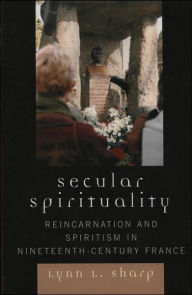 secular spirituality

REINCARNATION AND SPIRITISM IN NINETEENTH-CENTURY FRANCE

Lynn L. Sharp